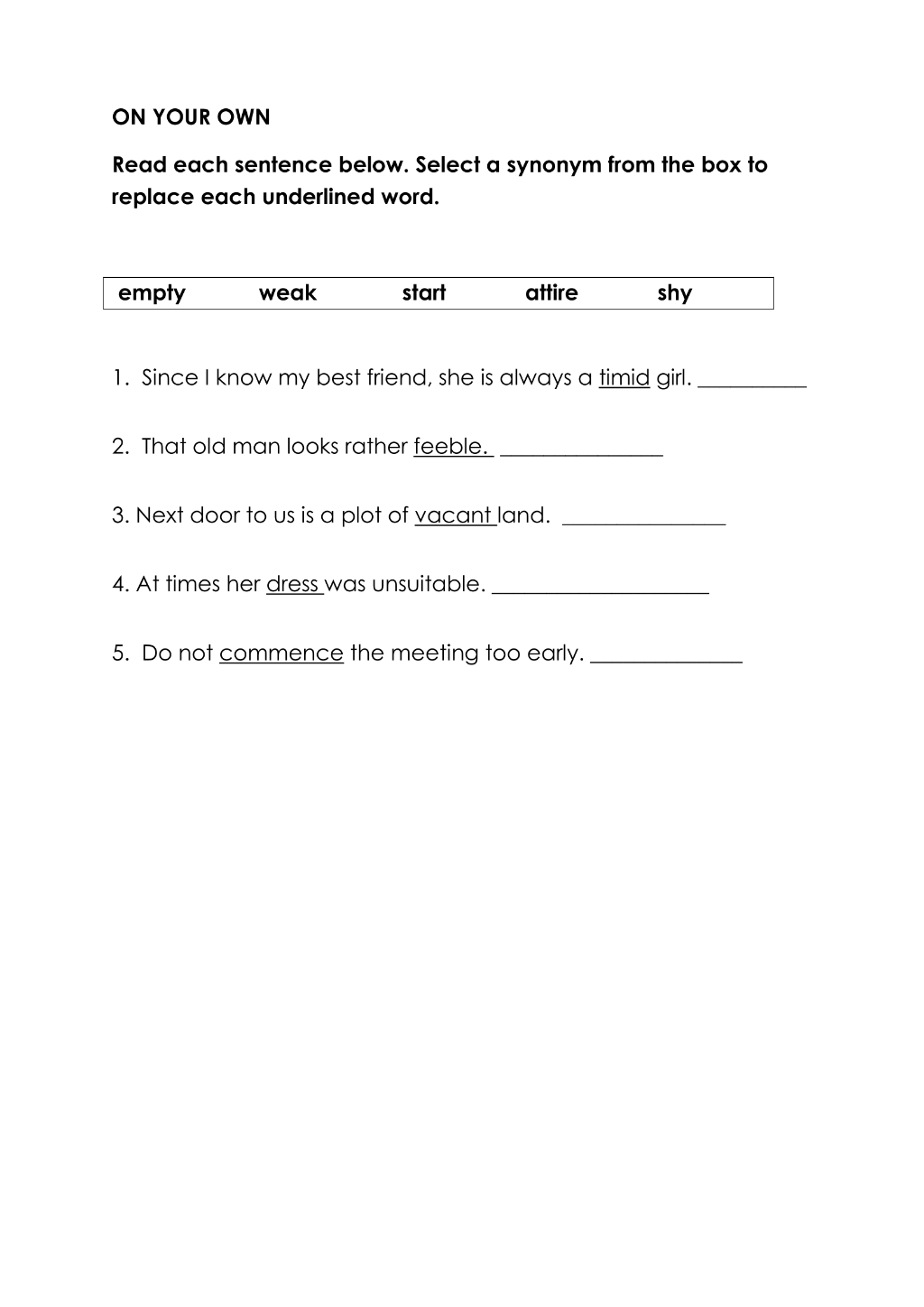 ON YOUR OWN

Read each sentence below. Select a synonym from the box to replace each underlined word.

empty weak start attire shy

1. Since I know my best friend, she is always a timid girl. ____

2. That old man looks rather feeble. ____

3. Next door to us is a plot of vacant land. ____

4. At times her dress was unsuitable. ____

5. Do not commence the meeting too early. ____